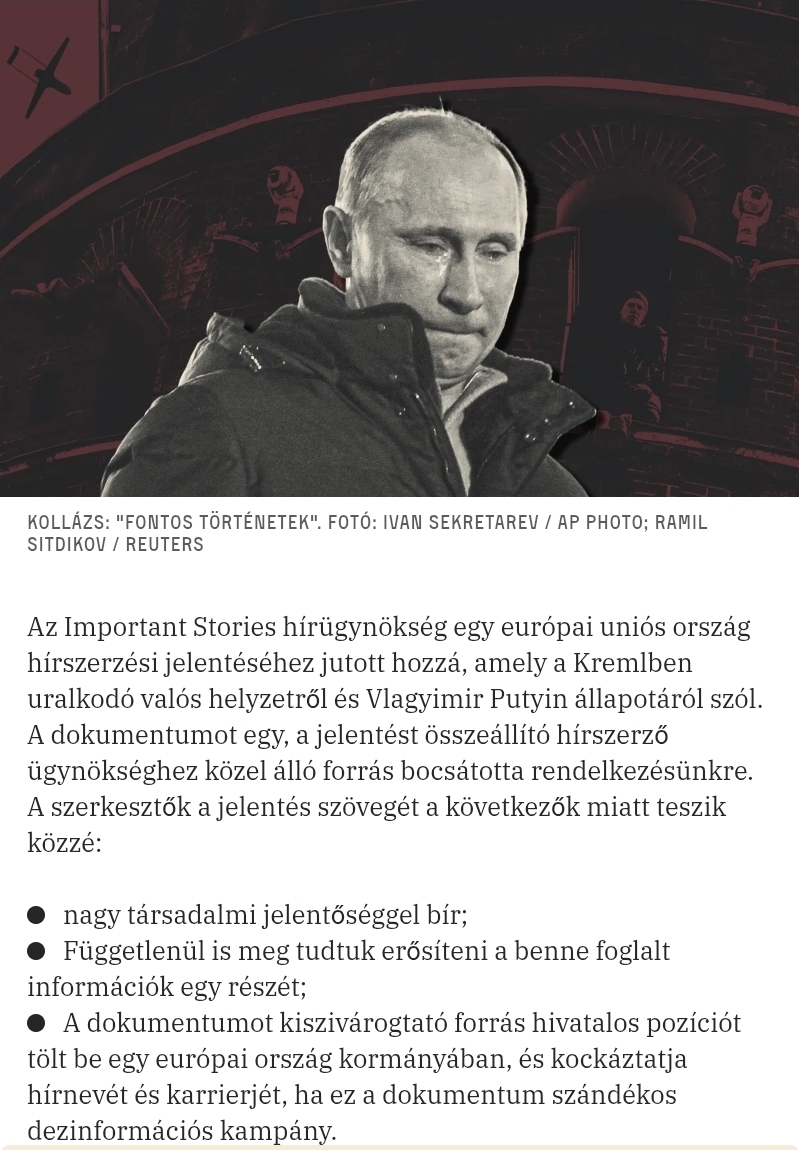 KOLLÁZS: "FONTOS TÖRTÉNETEK". FOTÓ: IVAN SEKRETAREV / AP PHOTO; RAMIL SITDIKOV / REUTERS

Az Important Stories hírügynökség egy európai uniós ország hírszerzési jelentéséhez jutott hozzá, amely a Kremlben uralkodó valós helyzetről és Vlagyimir Putyin állapotáról szól. A dokumentumot egy, a jelentést összeállító hírszerző ügynökséghez közel álló forrás bocsátotta rendelkezésünkre. A szerkesztők a jelentés szövegét a következők miatt teszik közzé:

● nagy társadalmi jelentőséggel bír;
● Függetlenül is meg tudtuk erősíteni a benne foglalt információk egy részét;
● A dokumentumot kiszivárogtató forrás hivatalos pozíciót tölt be egy európai ország kormányában, és kockáztatja hírnevét és karrierjét, ha ez a dokumentum szándékos dezinformációs kampány.